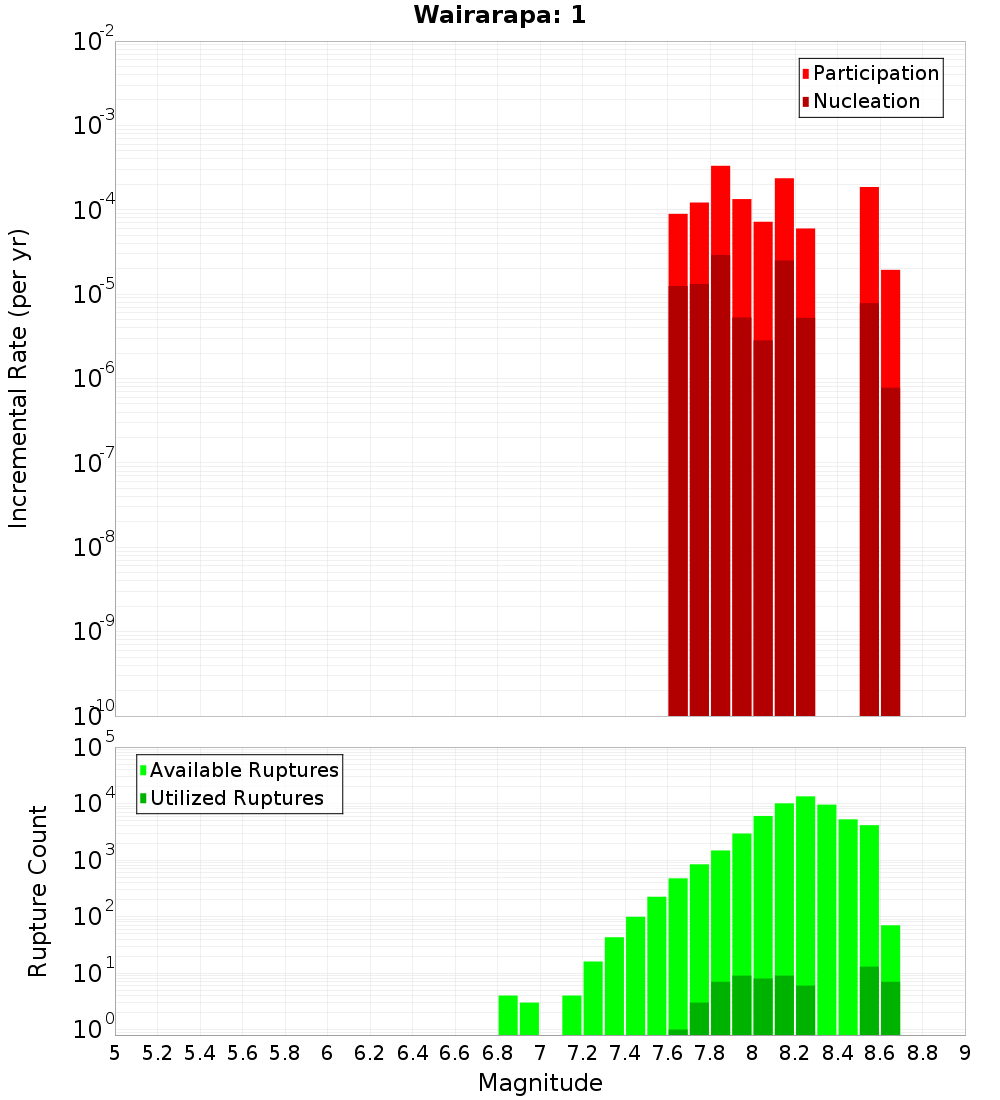 Wairarapa: 1

Participation
Nucleation

Incremental Rate (per yr)

$10^{-2}$
$10^{-3}$
$10^{-4}$
$10^{-5}$
$10^{-6}$
$10^{-7}$
$10^{-8}$
$10^{-9}$
$10^{-10}$

Available Ruptures
Utilized Ruptures

Rupture Count

$10^{5}$
$10^{4}$
$10^{3}$
$10^{2}$
$10^{1}$
$10^{0}$

5 5.2 5.4 5.6 5.8 6 6.2 6.4 6.6 6.8 7 7.2 7.4 7.6 7.8 8 8.2 8.4 8.6 8.8 9

Magnitude